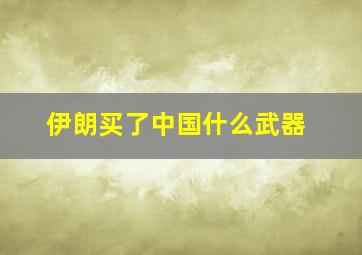 伊朗买了中国什么武器